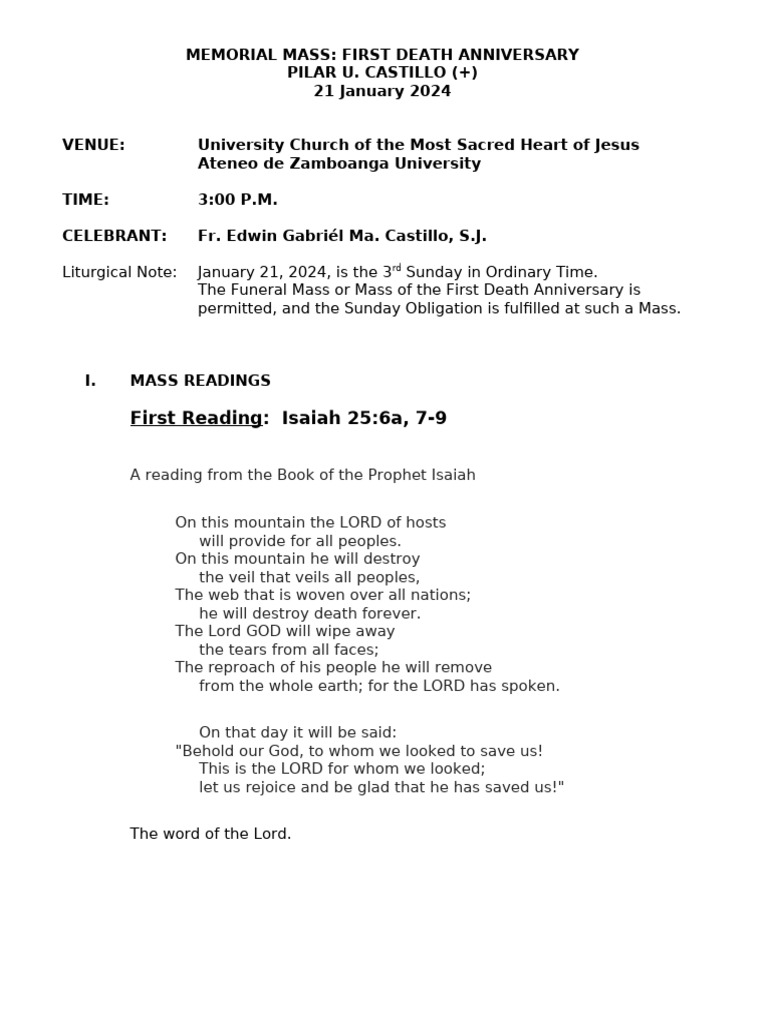 MEMORIAL MASS: FIRST DEATH ANNIVERSARY
PILAR U. CASTILLO (+)
21 January 2024

VENUE: University Church of the Most Sacred Heart of Jesus
Ateneo de Zamboanga University

TIME: 3:00 P.M.

CELEBRANT: Fr. Edwin Gabriél Ma. Castillo, S.J.

Liturgical Note: January 21, 2024, is the 3$^{rd}$ Sunday in Ordinary Time. The Funeral Mass or Mass of the First Death Anniversary is permitted, and the Sunday Obligation is fulfilled at such a Mass.

I. MASS READINGS

First Reading: Isaiah 25:6a, 7-9

A reading from the Book of the Prophet Isaiah

On this mountain the LORD of hosts
will provide for all peoples.
On this mountain he will destroy
the veil that veils all peoples,
The web that is woven over all nations;
he will destroy death forever.
The Lord GOD will wipe away
the tears from all faces;
The reproach of his people he will remove
from the whole earth; for the LORD has spoken.

On that day it will be said:
"Behold our God, to whom we looked to save us!
This is the LORD for whom we looked;
let us rejoice and be glad that he has saved us!"

The word of the Lord.